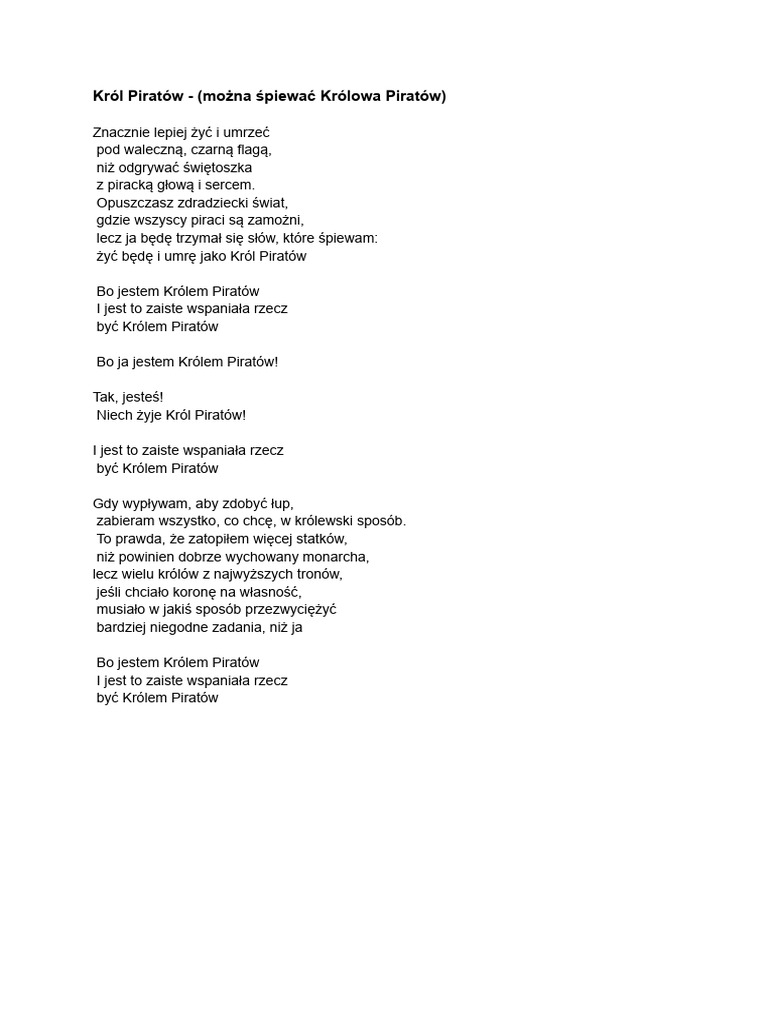 Król Piratów - (można śpiewać Królowa Piratów)

Znacznie lepiej żyć i umrzeć
pod waleczną, czarną flagą,
niż odgrywać świętoszka
z piracką głową i sercem.
Opuszczasz zdradziecki świat,
gdzie wszyscy piraci są zamożni,
lecz ja będę trzymał się słów, które śpiewam:
żyć będę i umrę jako Król Piratów

Bo jestem Królem Piratów
I jest to zaiste wspaniała rzecz
być Królem Piratów

Bo ja jestem Królem Piratów!

Tak, jesteś!
Niech żyje Król Piratów!

I jest to zaiste wspaniała rzecz
być Królem Piratów

Gdy wypływam, aby zdobyć łup,
zabieram wszystko, co chcę, w królewski sposób.
To prawda, że zatopiłem więcej statków,
niż powinien dobrze wychowany monarcha,
lecz wielu królów z najwyższych tronów,
jeśli chciało koronę na własność,
musiało w jakiś sposób przezwyciężyć
bardziej niegodne zadania, niż ja

Bo jestem Królem Piratów
I jest to zaiste wspaniała rzecz
być Królem Piratów